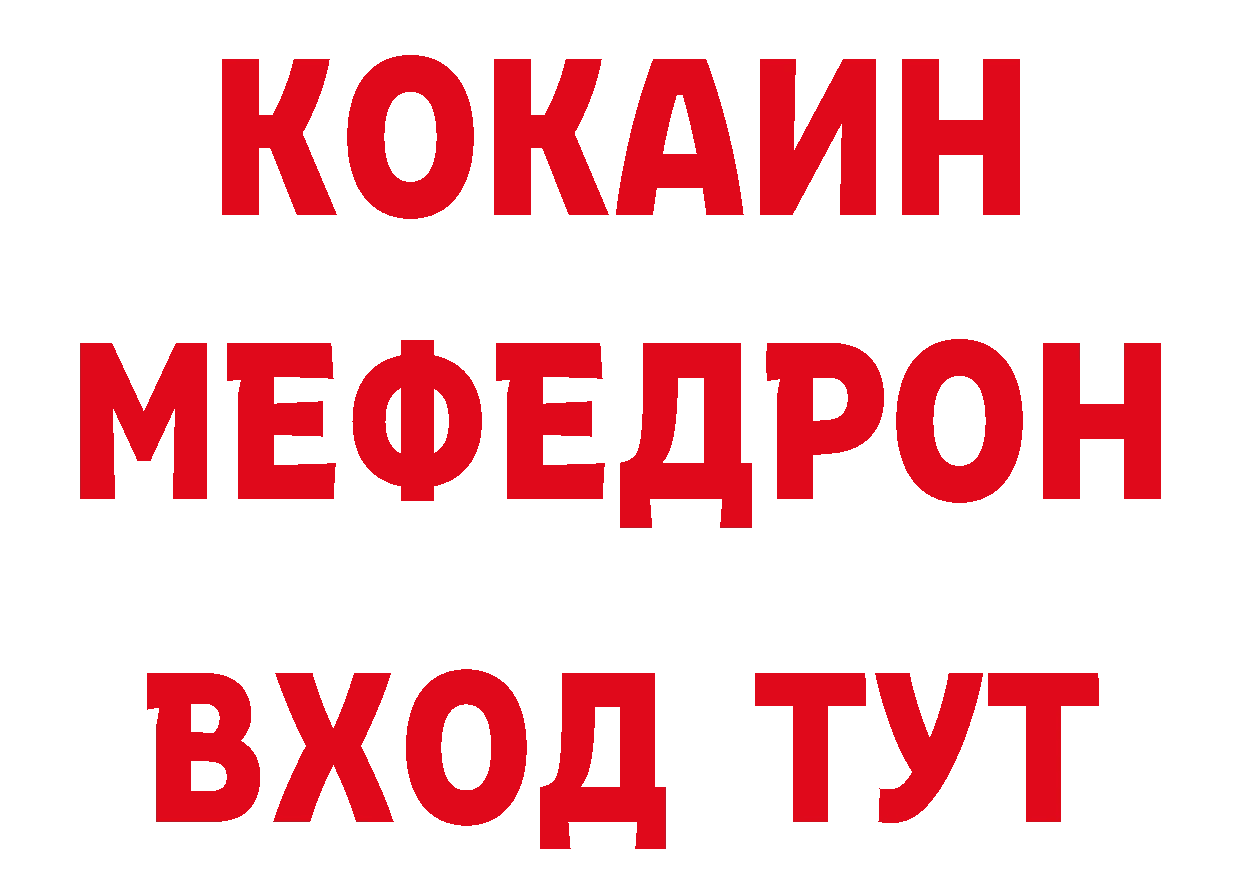 КОКАИН
МЕФЕДРОН
ВХОД ТУТ